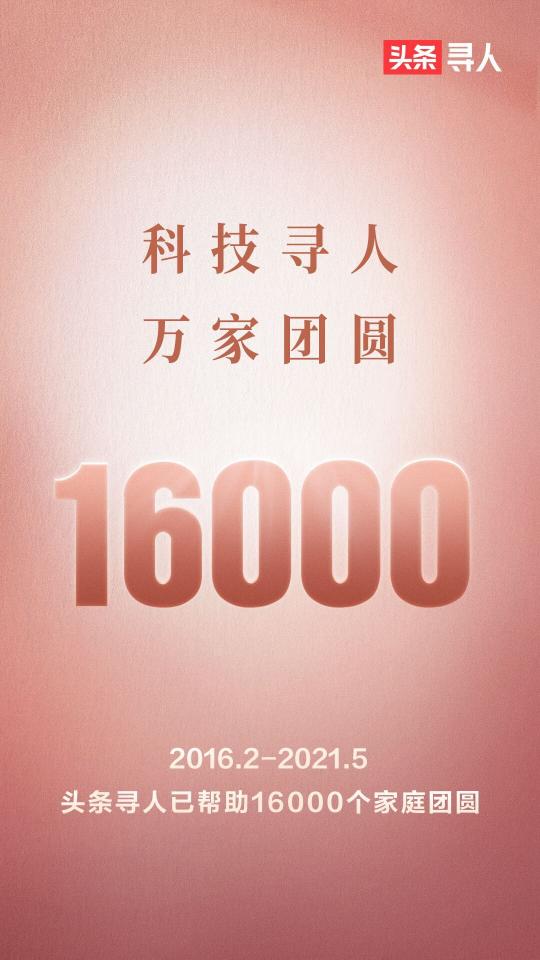 头条寻人

科技寻人
万家团圆

16000

2016.2-2021.5
头条寻人已帮助16000个家庭团圆